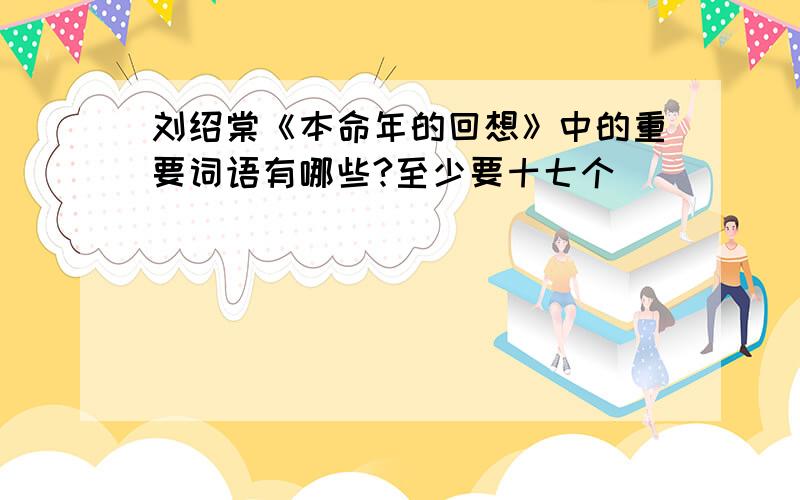 刘绍棠《本命年的回想》中的重要词语有哪些?至少要十七个